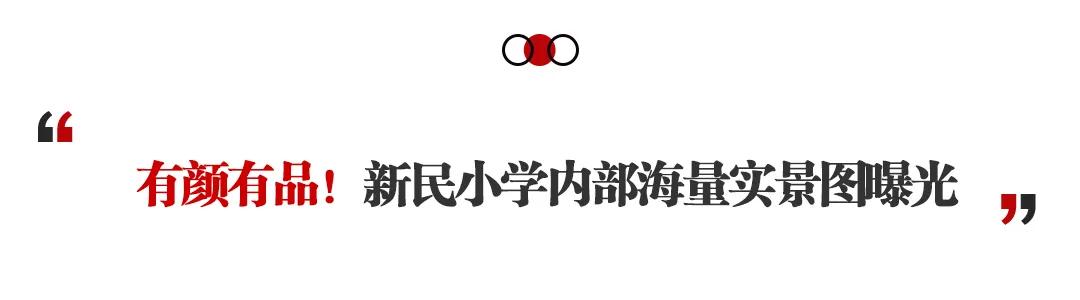 “
有颜有品！新民小学内部海量实景图曝光
”